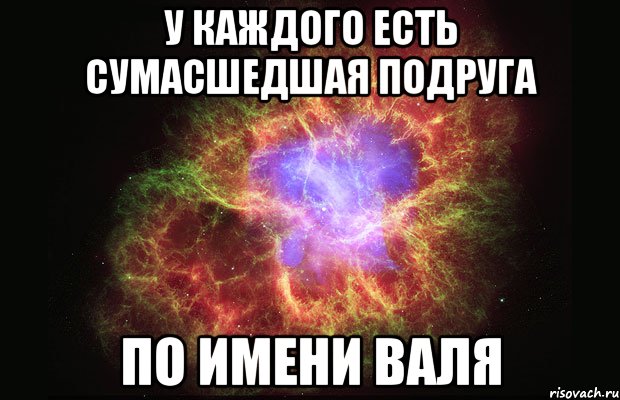 У КАЖДОГО ЕСТЬ СУМАСШЕДШАЯ ПОДРУГА

ПО ИМЕНИ ВАЛЯ

risovach.ru